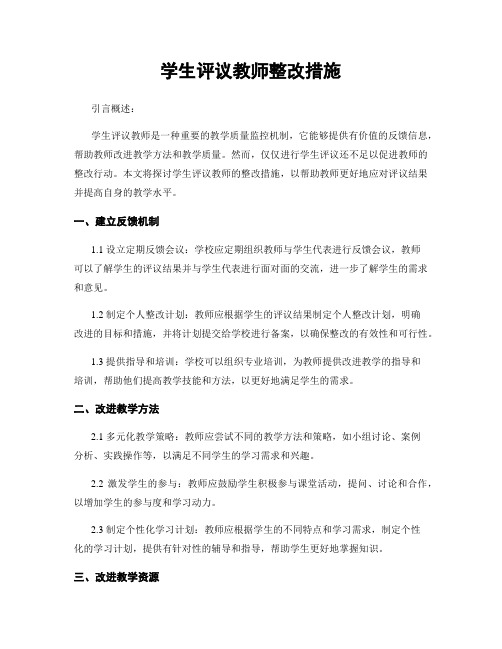 学生评议教师整改措施

引言概述：

学生评议教师是一种重要的教学质量监控机制，它能够提供有价值的反馈信息，帮助教师改进教学方法和教学质量。然而，仅仅进行学生评议还不足以促进教师的整改行动。本文将探讨学生评议教师的整改措施，以帮助教师更好地应对评议结果并提高自身的教学水平。

一、建立反馈机制

1.1 设立定期反馈会议：学校应定期组织教师与学生代表进行反馈会议，教师可以了解学生的评议结果并与学生代表进行面对面的交流，进一步了解学生的需求和意见。

1.2 制定个人整改计划：教师应根据学生的评议结果制定个人整改计划，明确改进的目标和措施，并将计划提交给学校进行备案，以确保整改的有效性和可行性。

1.3 提供指导和培训：学校可以组织专业培训，为教师提供改进教学的指导和培训，帮助他们提高教学技能和方法，以更好地满足学生的需求。

二、改进教学方法

2.1 多元化教学策略：教师应尝试不同的教学方法和策略，如小组讨论、案例分析、实践操作等，以满足不同学生的学习需求和兴趣。

2.2 激发学生的参与：教师应鼓励学生积极参与课堂活动，提问、讨论和合作，以增加学生的参与度和学习动力。

2.3 制定个性化学习计划：教师应根据学生的不同特点和学习需求，制定个性化的学习计划，提供有针对性的辅导和指导，帮助学生更好地掌握知识。

三、改进教学资源